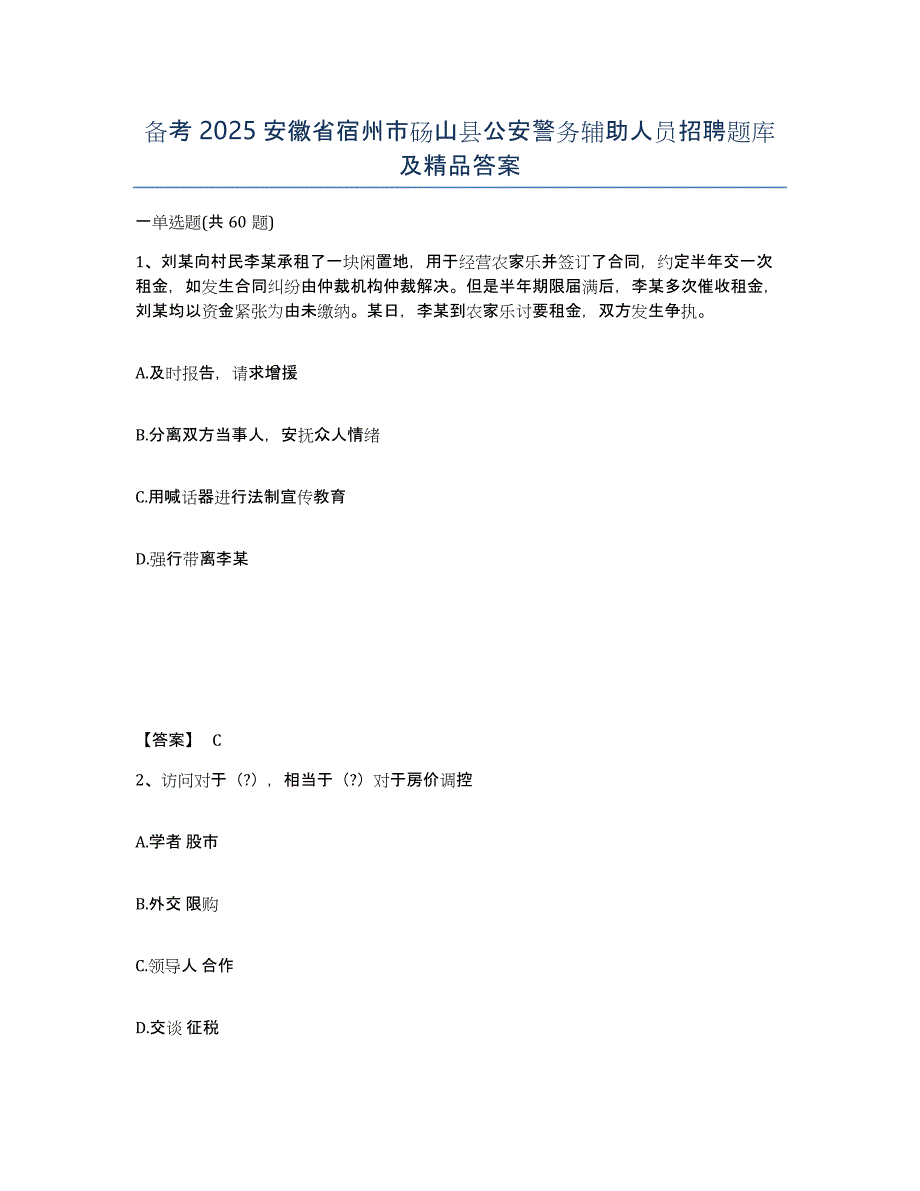 备考 2025 安徽省宿州市砀山县公安警务辅助人员招聘题库及精品答案

一单选题(共 60 题)

1、刘某向村民李某承租了一块闲置地，用于经营农家乐并签订了合同，约定半年交一次租金，如发生合同纠纷由仲裁机构仲裁解决。但是半年期限届满后，李某多次催收租金，刘某均以资金紧张为由未缴纳。某日，李某到农家乐讨要租金，双方发生争执。

A.及时报告，请求增援

B.分离双方当事人，安抚众人情绪

C.用喊话器进行法制宣传教育

D.强行带离李某

【答案】 C

2、访问对于（?），相当于（?）对于房价调控

A.学者 股市

B.外交 限购

C.领导人 合作

D.交谈 征税